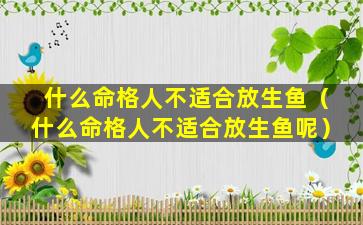 什么命格人不适合放生鱼（什么命格人不适合放生鱼呢）